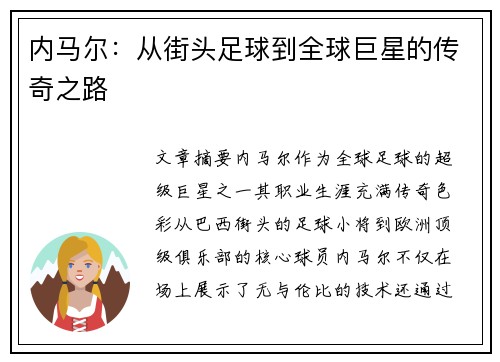 内马尔：从街头足球到全球巨星的传奇之路

文章摘要内马尔作为全球足球的超级巨星之一其职业生涯充满传奇色彩从巴西街头的足球小将到欧洲顶级俱乐部的核心球员内马尔不仅在场上展示了无与伦比的技术还通过